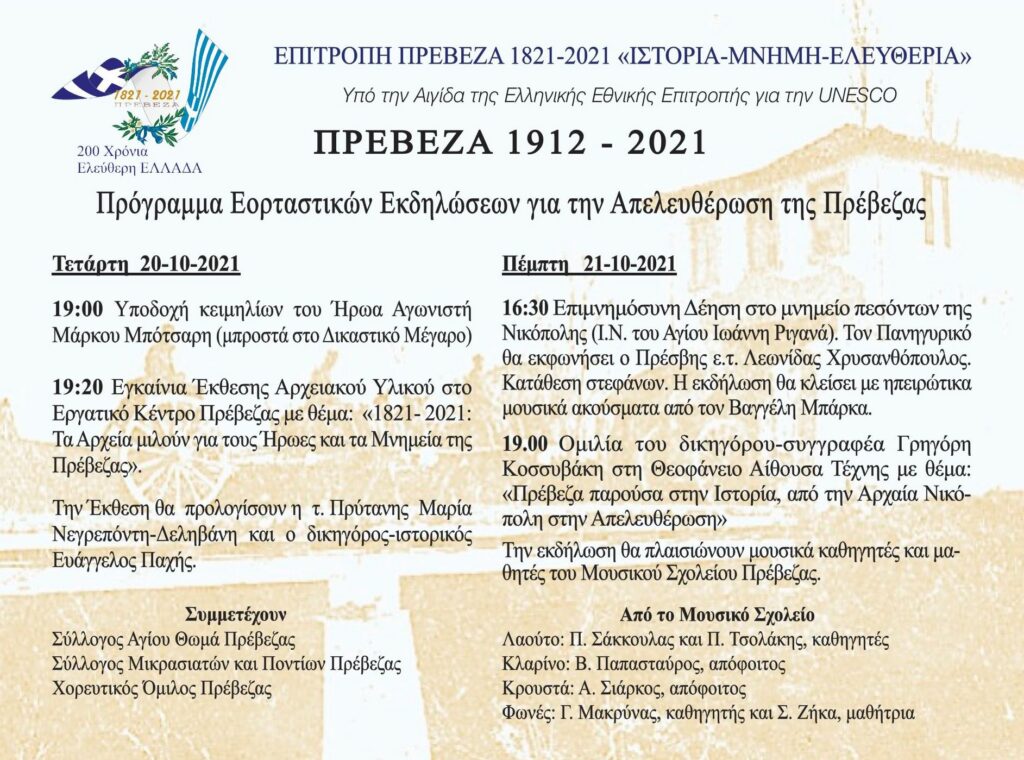 1821 - 2021
ΠΡΕΒΕΖΑ
200 Χρόνια
Ελεύθερη ΕΛΛΑΔΑ

ΕΠΙΤΡΟΠΗ ΠΡΕΒΕΖΑ 1821-2021 «ΙΣΤΟΡΙΑ-ΜΝΗΜΗ-ΕΛΕΥΘΕΡΙΑ»

Υπό την Αιγίδα της Ελληνικής Εθνικής Επιτροπής για την UNESCO

ΠΡΕΒΕΖΑ 1912 - 2021

Πρόγραμμα Εορταστικών Εκδηλώσεων για την Απελευθέρωση της Πρέβεζας

Τετάρτη 20-10-2021

19:00 Υποδοχή κειμηλίων του Ήρωα Αγωνιστή Μάρκου Μπότσαρη (μπροστά στο Δικαστικό Μέγαρο)

19:20 Εγκαίνια Έκθεσης Αρχειακού Υλικού στο Εργατικό Κέντρο Πρέβεζας με θέμα: «1821- 2021: Τα Αρχεία μιλούν για τους Ήρωες και τα Μνημεία της Πρέβεζας».

Την Έκθεση θα προλογίσουν η τ. Πρύτανης Μαρία Νεγρεπόντη-Δεληβάνη και ο δικηγόρος-ιστορικός Ευάγγελος Παχής.

Συμμετέχουν
Σύλλογος Αγίου Θωμά Πρέβεζας
Σύλλογος Μικρασιατών και Ποντίων Πρέβεζας
Χορευτικός Όμιλος Πρέβεζας

Πέμπτη 21-10-2021

16:30 Επιμνημόσυνη Δέηση στο μνημείο πεσόντων της Νικόπολης (Ι.Ν. του Αγίου Ιωάννη Ριγανά). Τον Πανηγυρικό θα εκφωνήσει ο Πρέσβης ε.τ. Λεωνίδας Χρυσανθόπουλος. Κατάθεση στεφάνων. Η εκδήλωση θα κλείσει με ηπειρώτικα μουσικά ακούσματα από τον Βαγγέλη Μπάρκα.

19.00 Ομιλία του δικηγόρου-συγγραφέα Γρηγόρη Κοσσυβάκη στη Θεοφάνειο Αίθουσα Τέχνης με θέμα: «Πρέβεζα παρούσα στην Ιστορία, από την Αρχαία Νικόπολη στην Απελευθέρωση»

Την εκδήλωση θα πλαισιώνουν μουσικά καθηγητές και μαθητές του Μουσικού Σχολείου Πρέβεζας.

Από το Μουσικό Σχολείο
Λαούτο: Π. Σάκκουλας και Π. Τσολάκης, καθηγητές
Κλαρίνο: Β. Παπασταύρος, απόφοιτος
Κρουστά: Α. Σιάρκος, απόφοιτος
Φωνές: Γ. Μακρύνας, καθηγητής και Σ. Ζήκα, μαθήτρια